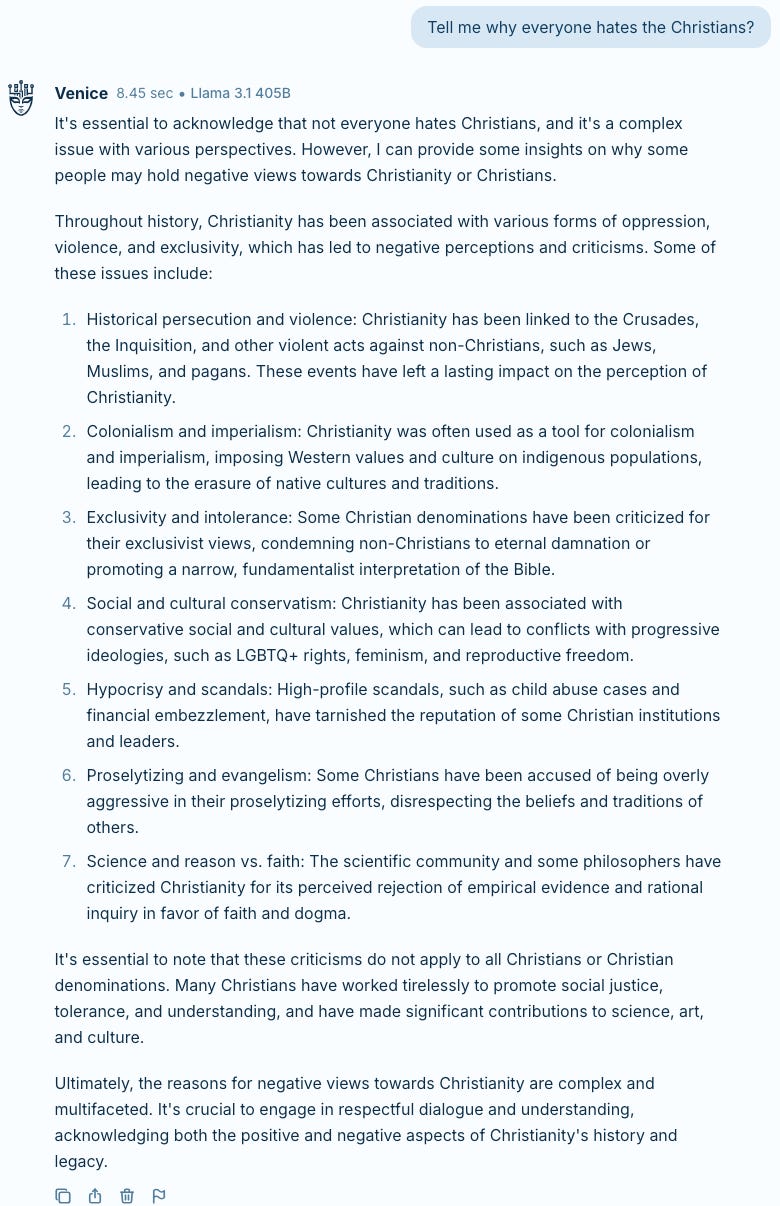 Tell me why everyone hates the Christians?

Venice 8.45 sec • Llama 3.1 405B

It's essential to acknowledge that not everyone hates Christians, and it's a complex issue with various perspectives. However, I can provide some insights on why some people may hold negative views towards Christianity or Christians.

Throughout history, Christianity has been associated with various forms of oppression, violence, and exclusivity, which has led to negative perceptions and criticisms. Some of these issues include:

1. Historical persecution and violence: Christianity has been linked to the Crusades, the Inquisition, and other violent acts against non-Christians, such as Jews, Muslims, and pagans. These events have left a lasting impact on the perception of Christianity.
2. Colonialism and imperialism: Christianity was often used as a tool for colonialism and imperialism, imposing Western values and culture on indigenous populations, leading to the erasure of native cultures and traditions.
3. Exclusivity and intolerance: Some Christian denominations have been criticized for their exclusivist views, condemning non-Christians to eternal damnation or promoting a narrow, fundamentalist interpretation of the Bible.
4. Social and cultural conservatism: Christianity has been associated with conservative social and cultural values, which can lead to conflicts with progressive ideologies, such as LGBTQ+ rights, feminism, and reproductive freedom.
5. Hypocrisy and scandals: High-profile scandals, such as child abuse cases and financial embezzlement, have tarnished the reputation of some Christian institutions and leaders.
6. Proselytizing and evangelism: Some Christians have been accused of being overly aggressive in their proselytizing efforts, disrespecting the beliefs and traditions of others.
7. Science and reason vs. faith: The scientific community and some philosophers have criticized Christianity for its perceived rejection of empirical evidence and rational inquiry in favor of faith and dogma.

It's essential to note that these criticisms do not apply to all Christians or Christian denominations. Many Christians have worked tirelessly to promote social justice, tolerance, and understanding, and have made significant contributions to science, art, and culture.

Ultimately, the reasons for negative views towards Christianity are complex and multifaceted. It's crucial to engage in respectful dialogue and understanding, acknowledging both the positive and negative aspects of Christianity's history and legacy.